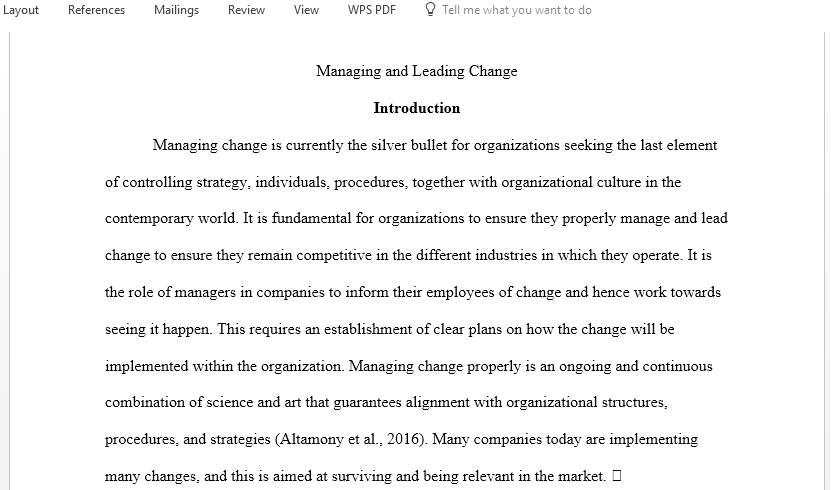 Layout References Mailings Review View WPS PDF Tell me what you want to do

Managing and Leading Change

Introduction

Managing change is currently the silver bullet for organizations seeking the last element of controlling strategy, individuals, procedures, together with organizational culture in the contemporary world. It is fundamental for organizations to ensure they properly manage and lead change to ensure they remain competitive in the different industries in which they operate. It is the role of managers in companies to inform their employees of change and hence work towards seeing it happen. This requires an establishment of clear plans on how the change will be implemented within the organization. Managing change properly is an ongoing and continuous combination of science and art that guarantees alignment with organizational structures, procedures, and strategies (Altamony et al., 2016). Many companies today are implementing many changes, and this is aimed at surviving and being relevant in the market.